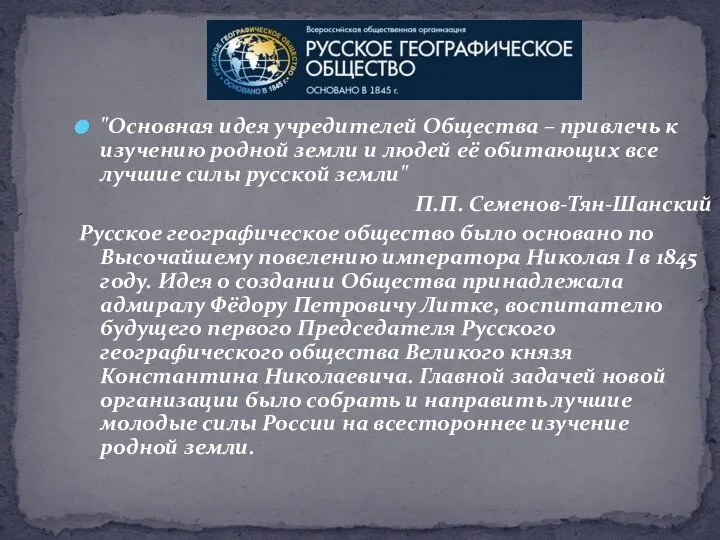 РУССКОЕ ГЕОГРАФИЧЕСКОЕ ОБЩЕСТВО ОСНОВАНО В 1845 г.

Всероссийская общественная организация
РУССКОЕ ГЕОГРАФИЧЕСКОЕ ОБЩЕСТВО
ОСНОВАНО В 1845 г.

"Основная идея учредителей Общества – привлечь к изучению родной земли и людей её обитающих все лучшие силы русской земли"

П.П. Семенов-Тян-Шанский

Русское географическое общество было основано по Высочайшему повелению императора Николая I в 1845 году. Идея о создании Общества принадлежала адмиралу Фёдору Петровичу Литке, воспитателю будущего первого Председателя Русского географического общества Великого князя Константина Николаевича. Главной задачей новой организации было собрать и направить лучшие молодые силы России на всестороннее изучение родной земли.